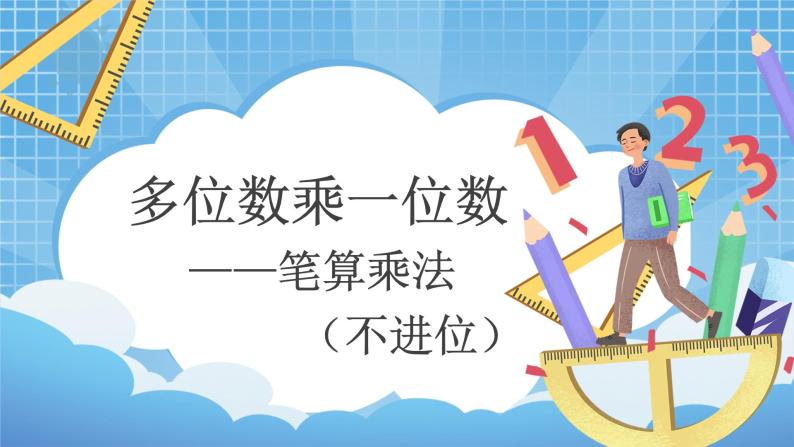 多位数乘一位数

——笔算乘法

（不进位）

1 2 3